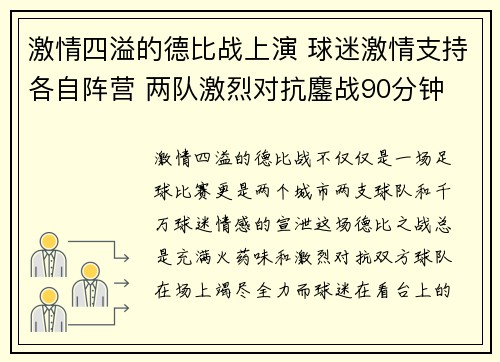 激情四溢的德比战上演 球迷激情支持各自阵营 两队激烈对抗鏖战90分钟

激情四溢的德比战不仅仅是一场足球比赛更是两个城市两支球队和千万球迷情感的宣泄这场德比之战总是充满火药味和激烈对抗双方球队在场上竭尽全力而球迷在看台上的